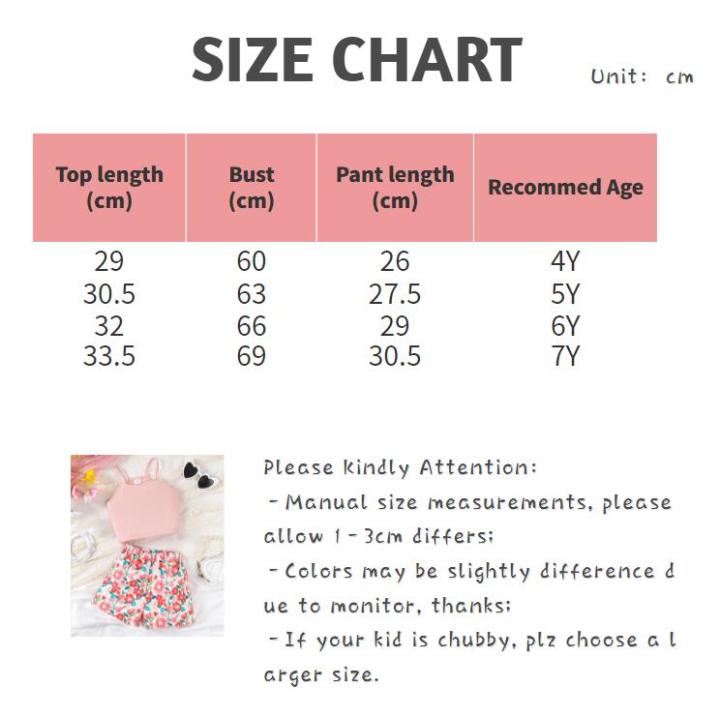 SIZE CHART

Unit: cm

| Top length (cm) | Bust (cm) | Pant length (cm) | Recommed Age |
|---|---|---|---|
| 29 | 60 | 26 | 4Y |
| 30.5 | 63 | 27.5 | 5Y |
| 32 | 66 | 29 | 6Y |
| 33.5 | 69 | 30.5 | 7Y |

Please kindly Attention:
- Manual size measurements, please allow 1 - 3cm differs;
- Colors may be slightly difference d ue to monitor, thanks;
- If your kid is chubby, plz choose a l arger size.